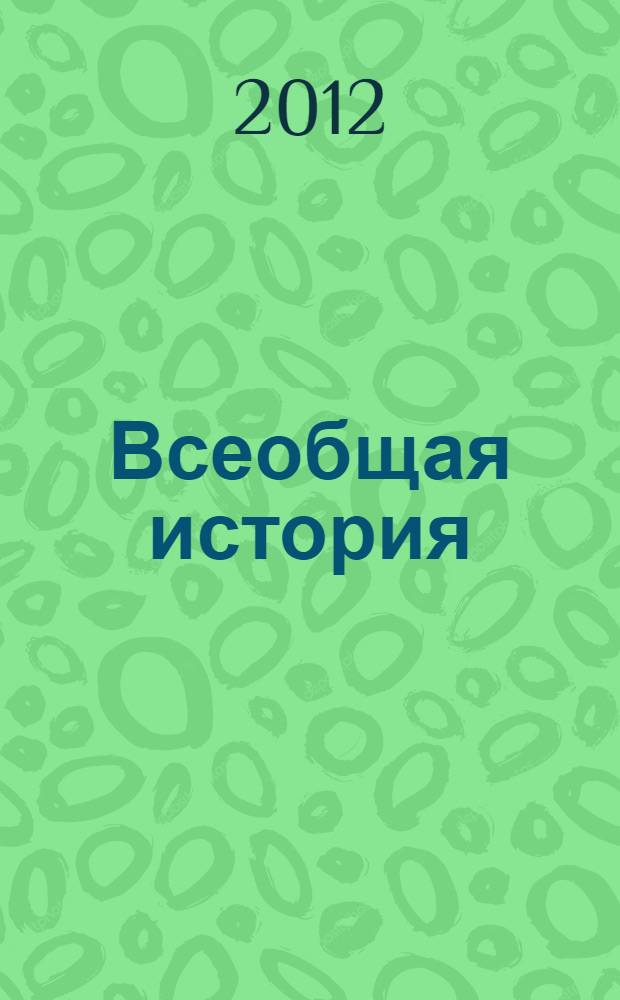 2012

Всеобщая история